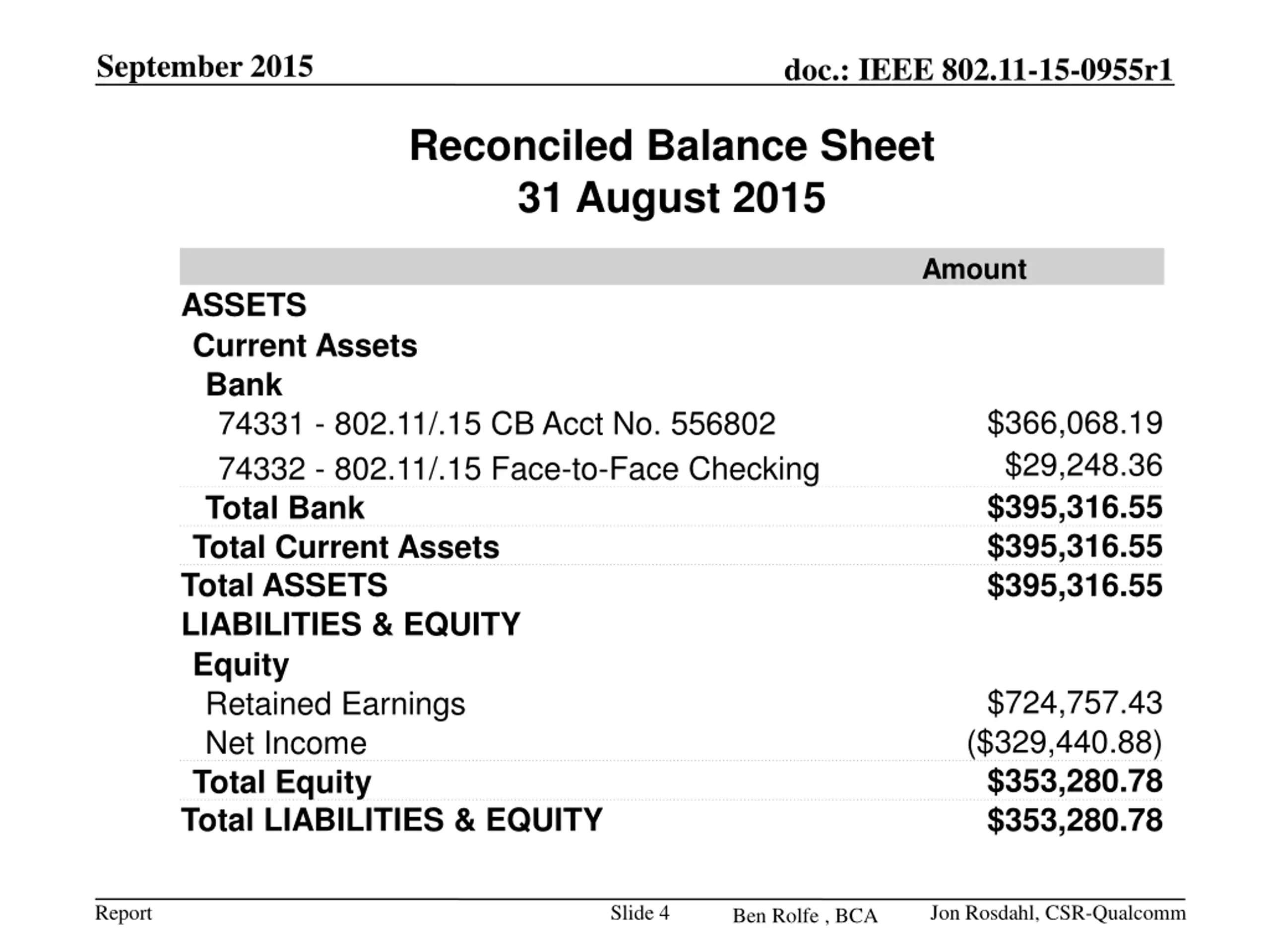 September 2015

doc.: IEEE 802.11-15-0955r1

Reconciled Balance Sheet
31 August 2015

| | Amount |
|---|---|
| ASSETS | |
| Current Assets | |
| Bank | |
| 74331 - 802.11/.15 CB Acct No. 556802 | \$366,068.19 |
| 74332 - 802.11/.15 Face-to-Face Checking | \$29,248.36 |
| Total Bank | \$395,316.55 |
| Total Current Assets | \$395,316.55 |
| Total ASSETS | \$395,316.55 |
| LIABILITIES & EQUITY | |
| Equity | |
| Retained Earnings | \$724,757.43 |
| Net Income | (\$329,440.88) |
| Total Equity | \$353,280.78 |
| Total LIABILITIES & EQUITY | \$353,280.78 |

Report

Slide 4

Ben Rolfe , BCA

Jon Rosdahl, CSR-Qualcomm